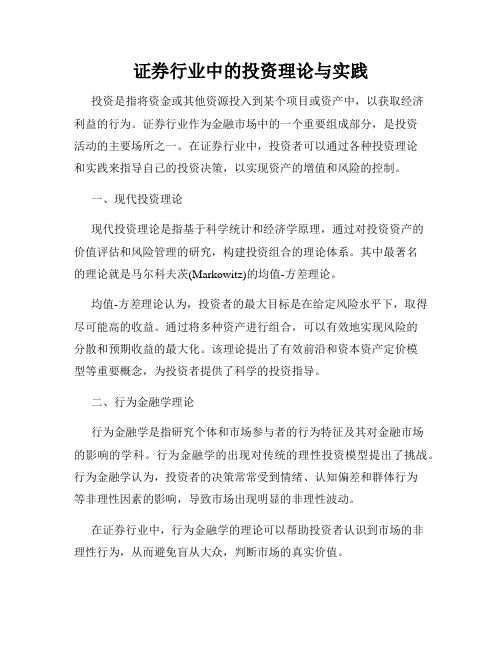 证券行业中的投资理论与实践

投资是指将资金或其他资源投入到某个项目或资产中，以获取经济利益的行为。证券行业作为金融市场中的一个重要组成部分，是投资活动的主要场所之一。在证券行业中，投资者可以通过各种投资理论和实践来指导自己的投资决策，以实现资产的增值和风险的控制。

一、现代投资理论

现代投资理论是指基于科学统计和经济学原理，通过对投资资产的价值评估和风险管理的研究，构建投资组合的理论体系。其中最著名的理论就是马尔科夫茨(Markowitz)的均值-方差理论。

均值-方差理论认为，投资者的最大目标是在给定风险水平下，取得尽可能高的收益。通过将多种资产进行组合，可以有效地实现风险的分散和预期收益的最大化。该理论提出了有效前沿和资本资产定价模型等重要概念，为投资者提供了科学的投资指导。

二、行为金融学理论

行为金融学是指研究个体和市场参与者的行为特征及其对金融市场的影响的学科。行为金融学的出现对传统的理性投资模型提出了挑战。行为金融学认为，投资者的决策常常受到情绪、认知偏差和群体行为等非理性因素的影响，导致市场出现明显的非理性波动。

在证券行业中，行为金融学的理论可以帮助投资者认识到市场的非理性行为，从而避免盲从大众，判断市场的真实价值。